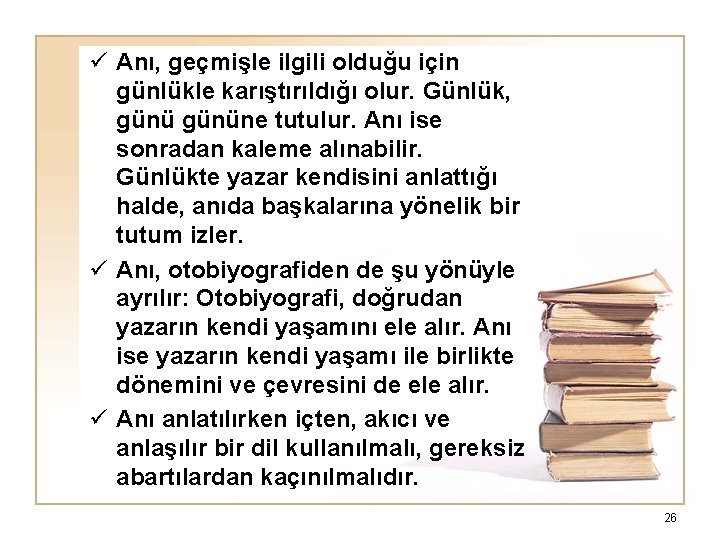 ✓ Anı, geçmişle ilgili olduğu için günlükle karıştırıldığı olur. Günlük, günü gününe tutulur. Anı ise sonradan kaleme alınabilir. Günlükte yazar kendisini anlattığı halde, anıda başkalarına yönelik bir tutum izler.

✓ Anı, otobiyografiden de şu yönüyle ayrılır: Otobiyografi, doğrudan yazarın kendi yaşamını ele alır. Anı ise yazarın kendi yaşamı ile birlikte dönemini ve çevresini de ele alır.

✓ Anı anlatılırken içten, akıcı ve anlaşılır bir dil kullanılmalı, gereksiz abartılardan kaçınılmalıdır.

26